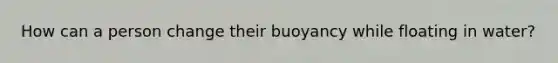 How can a person change their buoyancy while floating in water?